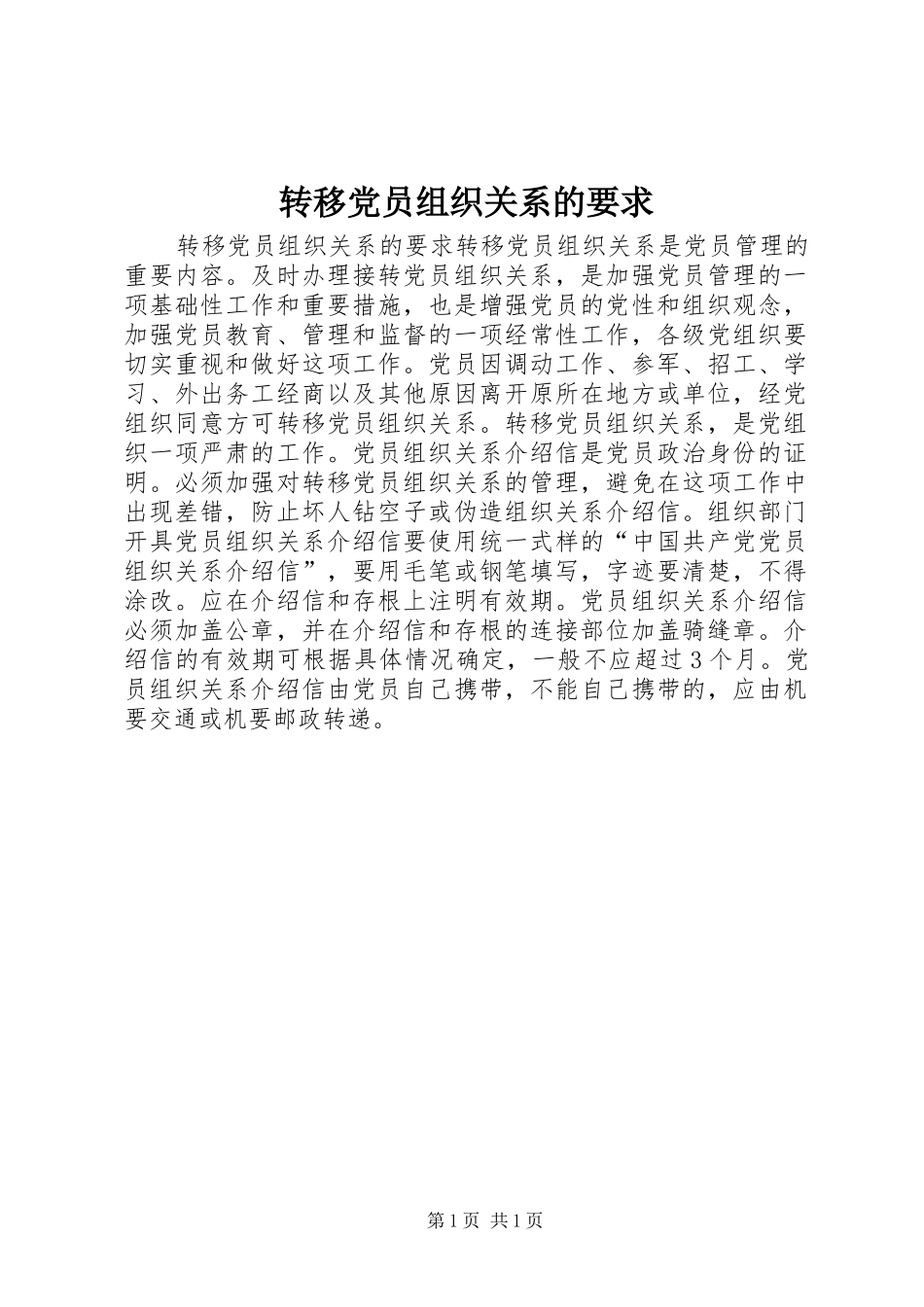 转移党员组织关系的要求

转移党员组织关系的要求转移党员组织关系是党员管理的重要内容。及时办理接转党员组织关系，是加强党员管理的一项基础性工作和重要措施，也是增强党员的党性和组织观念，加强党员教育、管理和监督的一项经常性工作，各级党组织要切实重视和做好这项工作。党员因调动工作、参军、招工、学习、外出务工经商以及其他原因离开原所在地方或单位，经党组织同意方可转移党员组织关系。转移党员组织关系，是党组织一项严肃的工作。党员组织关系介绍信是党员政治身份的证明。必须加强对转移党员组织关系的管理，避免在这项工作中出现差错，防止坏人钻空子或伪造组织关系介绍信。组织部门开具党员组织关系介绍信要使用统一式样的“中国共产党党员组织关系介绍信”，要用毛笔或钢笔填写，字迹要清楚，不得涂改。应在介绍信和存根上注明有效期。党员组织关系介绍信必须加盖公章，并在介绍信和存根的连接部位加盖骑缝章。介绍信的有效期可根据具体情况确定，一般不应超过3个月。党员组织关系介绍信由党员自己携带，不能自己携带的，应由机要交通或机要邮政转递。

第1页 共1页